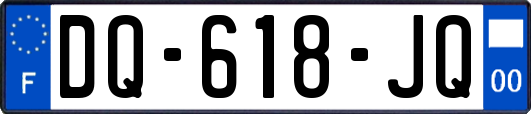 F
DQ-618-JQ
00